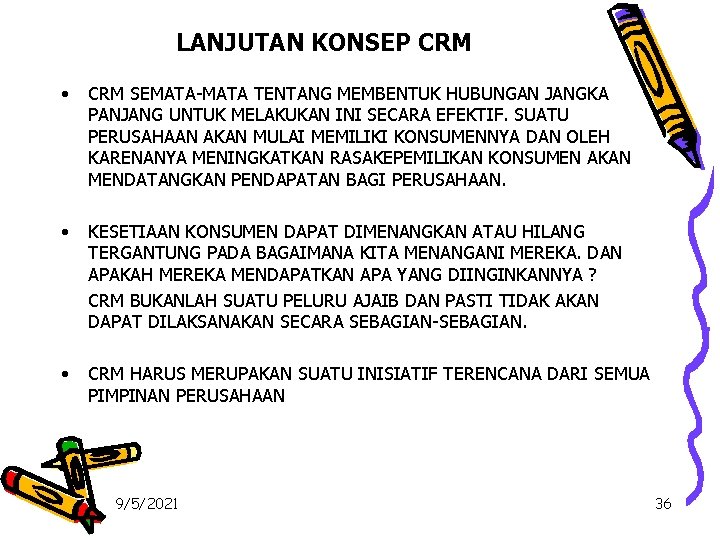 LANJUTAN KONSEP CRM

• CRM SEMATA-MATA TENTANG MEMBENTUK HUBUNGAN JANGKA PANJANG UNTUK MELAKUKAN INI SECARA EFEKTIF. SUATU PERUSAHAAN AKAN MULAI MEMILIKI KONSUMENNYA DAN OLEH KARENANYA MENINGKATKAN RASAKEPEMILIKAN KONSUMEN AKAN MENDATANGKAN PENDAPATAN BAGI PERUSAHAAN.

• KESETIAAN KONSUMEN DAPAT DIMENANGKAN ATAU HILANG TERGANTUNG PADA BAGAIMANA KITA MENANGANI MEREKA. DAN APAKAH MEREKA MENDAPATKAN APA YANG DIINGINKANNYA ?

CRM BUKANLAH SUATU PELURU AJAIB DAN PASTI TIDAK AKAN DAPAT DILAKSANAKAN SECARA SEBAGIAN-SEBAGIAN.

• CRM HARUS MERUPAKAN SUATU INISIATIF TERENCANA DARI SEMUA PIMPINAN PERUSAHAAN

9/5/2021

36